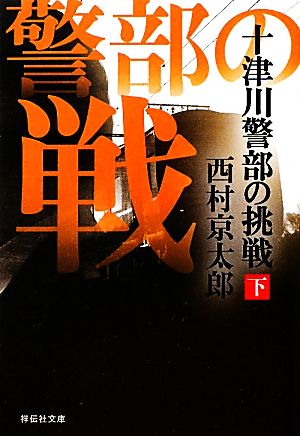 警部の戦

十津川警部の挑戦 下

西村京太郎

祥伝社文庫